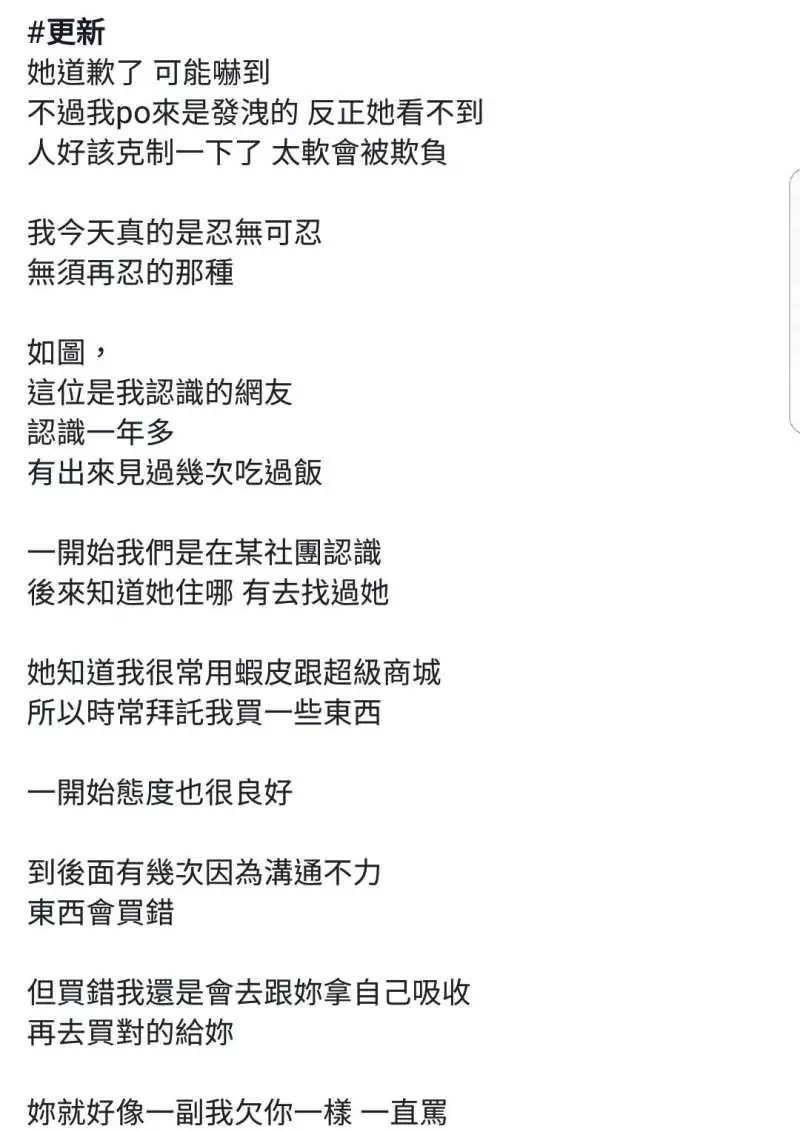 #更新
她道歉了 可能嚇到
不過我po來是發洩的 反正她看不到
人好該克制一下了 太軟會被欺負

我今天真的是忍無可忍
無須再忍的那種

如圖，
這位是我認識的網友
認識一年多
有出來見過幾次吃過飯

一開始我們是在某社團認識
後來知道她住哪 有去找過她

她知道我很常用蝦皮跟超級商城
所以時常拜託我買一些東西

一開始態度也很良好

到後面有幾次因為溝通不力
東西會買錯

但買錯我還是會去跟妳拿自己吸收
再去買對的給妳

妳就好像一副我欠你一樣 一直罵